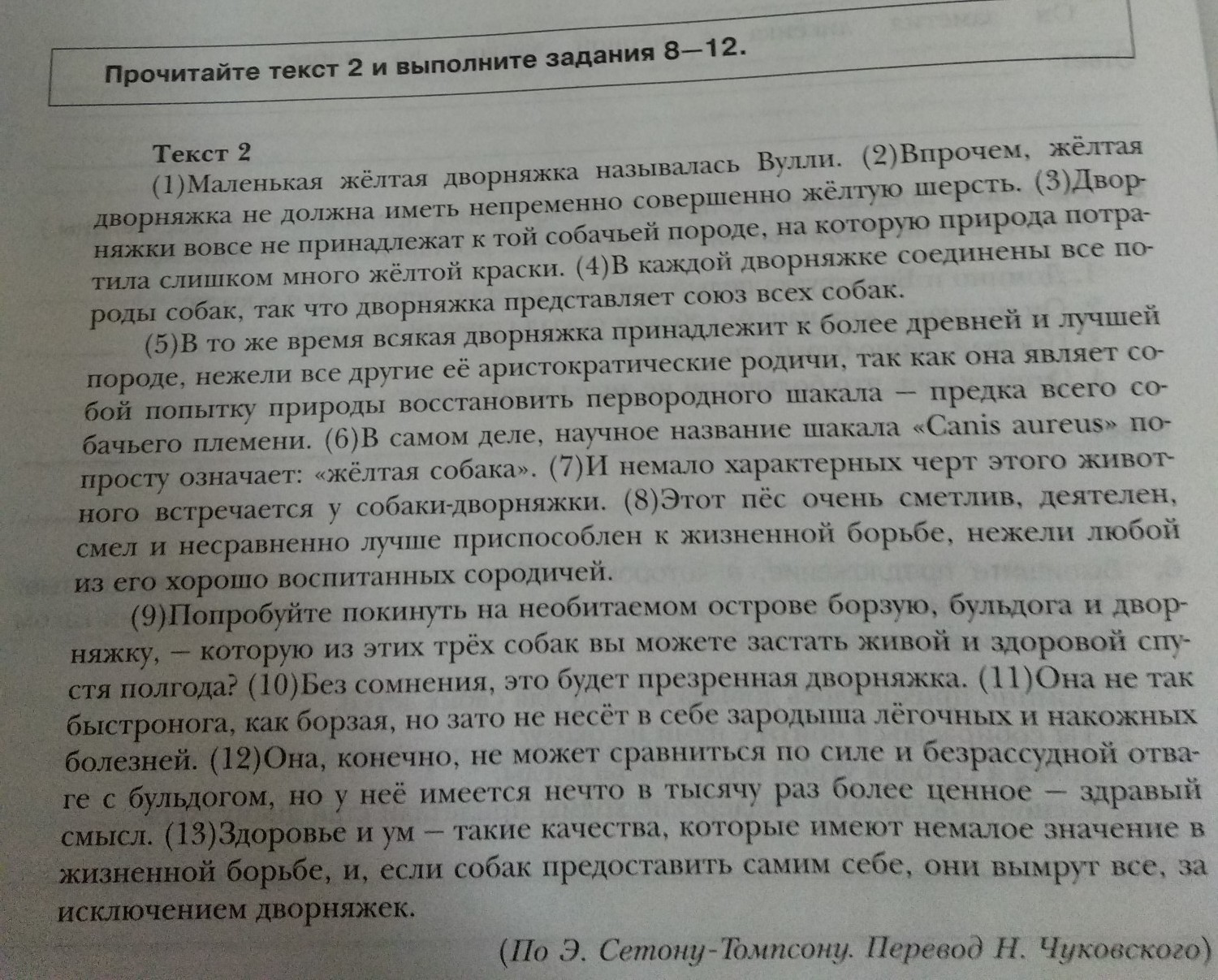 Прочитайте текст 2 и выполните задания 8—12.

Текст 2

(1)Маленькая жёлтая дворняжка называлась Вулли. (2)Впрочем, жёлтая дворняжка не должна иметь непременно совершенно жёлтую шерсть. (3)Дворняжки вовсе не принадлежат к той собачьей породе, на которую природа потратила слишком много жёлтой краски. (4)В каждой дворняжке соединены все породы собак, так что дворняжка представляет союз всех собак.

(5)В то же время всякая дворняжка принадлежит к более древней и лучшей породе, нежели все другие её аристократические родичи, так как она являет собой попытку природы восстановить первородного шакала — предка всего собачьего племени. (6)В самом деле, научное название шакала «Canis aureus» попросту означает: «жёлтая собака». (7)И немало характерных черт этого животного встречается у собаки-дворняжки. (8)Этот пёс очень сметлив, деятелен, смел и несравненно лучше приспособлен к жизненной борьбе, нежели любой из его хорошо воспитанных сородичей.

(9)Попробуйте покинуть на необитаемом острове борзую, бульдога и дворняжку, — которую из этих трёх собак вы можете застать живой и здоровой спустя полгода? (10)Без сомнения, это будет презренная дворняжка. (11)Она не так быстронога, как борзая, но зато не несёт в себе зародыша лёгочных и накожных болезней. (12)Она, конечно, не может сравниться по силе и безрассудной отваге с бульдогом, но у неё имеется нечто в тысячу раз более ценное — здравый смысл. (13)Здоровье и ум — такие качества, которые имеют немалое значение в жизненной борьбе, и, если собак предоставить самим себе, они вымрут все, за исключением дворняжек.

(По Э. Сетону-Томпсону. Перевод Н. Чуковского)